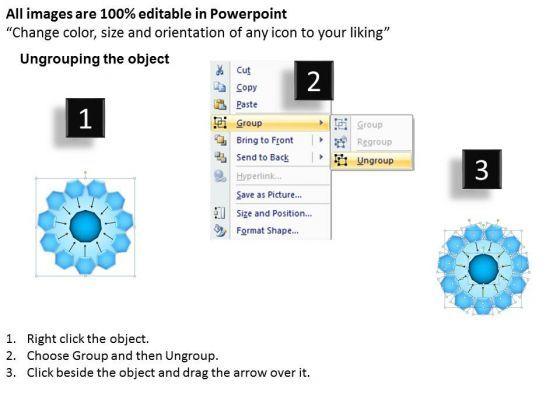 All images are 100% editable in Powerpoint
"Change color, size and orientation of any icon to your liking"

Ungrouping the object

1

2

Cut
Copy
Paste
Group
Bring to Front
Send to Back
Hyperlink...
Save as Picture...
Size and Position...
Format Shape...

Group
Regroup
Ungroup

3

1. Right click the object.
2. Choose Group and then Ungroup.
3. Click beside the object and drag the arrow over it.